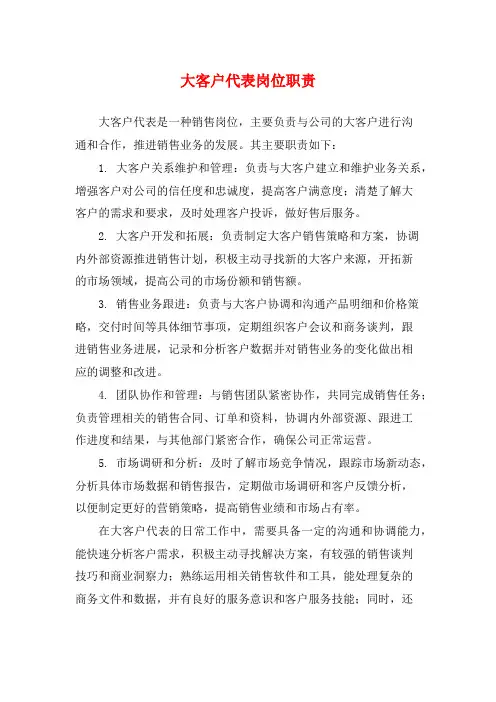 大客户代表岗位职责

大客户代表是一种销售岗位，主要负责与公司的大客户进行沟通和合作，推进销售业务的发展。其主要职责如下：

1. 大客户关系维护和管理：负责与大客户建立和维护业务关系，增强客户对公司的信任度和忠诚度，提高客户满意度；清楚了解大客户的需求和要求，及时处理客户投诉，做好售后服务。

2. 大客户开发和拓展：负责制定大客户销售策略和方案，协调内外部资源推进销售计划，积极主动寻找新的大客户来源，开拓新的市场领域，提高公司的市场份额和销售额。

3. 销售业务跟进：负责与大客户协调和沟通产品明细和价格策略，交付时间等具体细节事项，定期组织客户会议和商务谈判，跟进销售业务进展，记录和分析客户数据并对销售业务的变化做出相应的调整和改进。

4. 团队协作和管理：与销售团队紧密协作，共同完成销售任务；负责管理相关的销售合同、订单和资料，协调内外部资源、跟进工作进度和结果，与其他部门紧密合作，确保公司正常运营。

5. 市场调研和分析：及时了解市场竞争情况，跟踪市场新动态，分析具体市场数据和销售报告，定期做市场调研和客户反馈分析，以便制定更好的营销策略，提高销售业绩和市场占有率。

在大客户代表的日常工作中，需要具备一定的沟通和协调能力，能快速分析客户需求，积极主动寻找解决方案，有较强的销售谈判技巧和商业洞察力；熟练运用相关销售软件和工具，能处理复杂的商务文件和数据，并有良好的服务意识和客户服务技能；同时，还